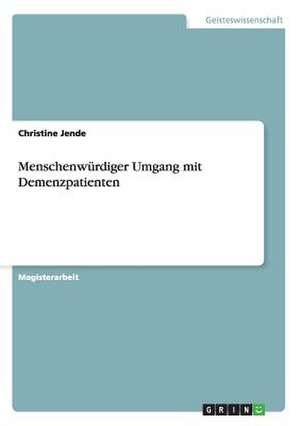 Geisteswissenschaft

Christine Jende

Menschenwürdiger Umgang mit Demenzpatienten

Magisterarbeit

GRIN